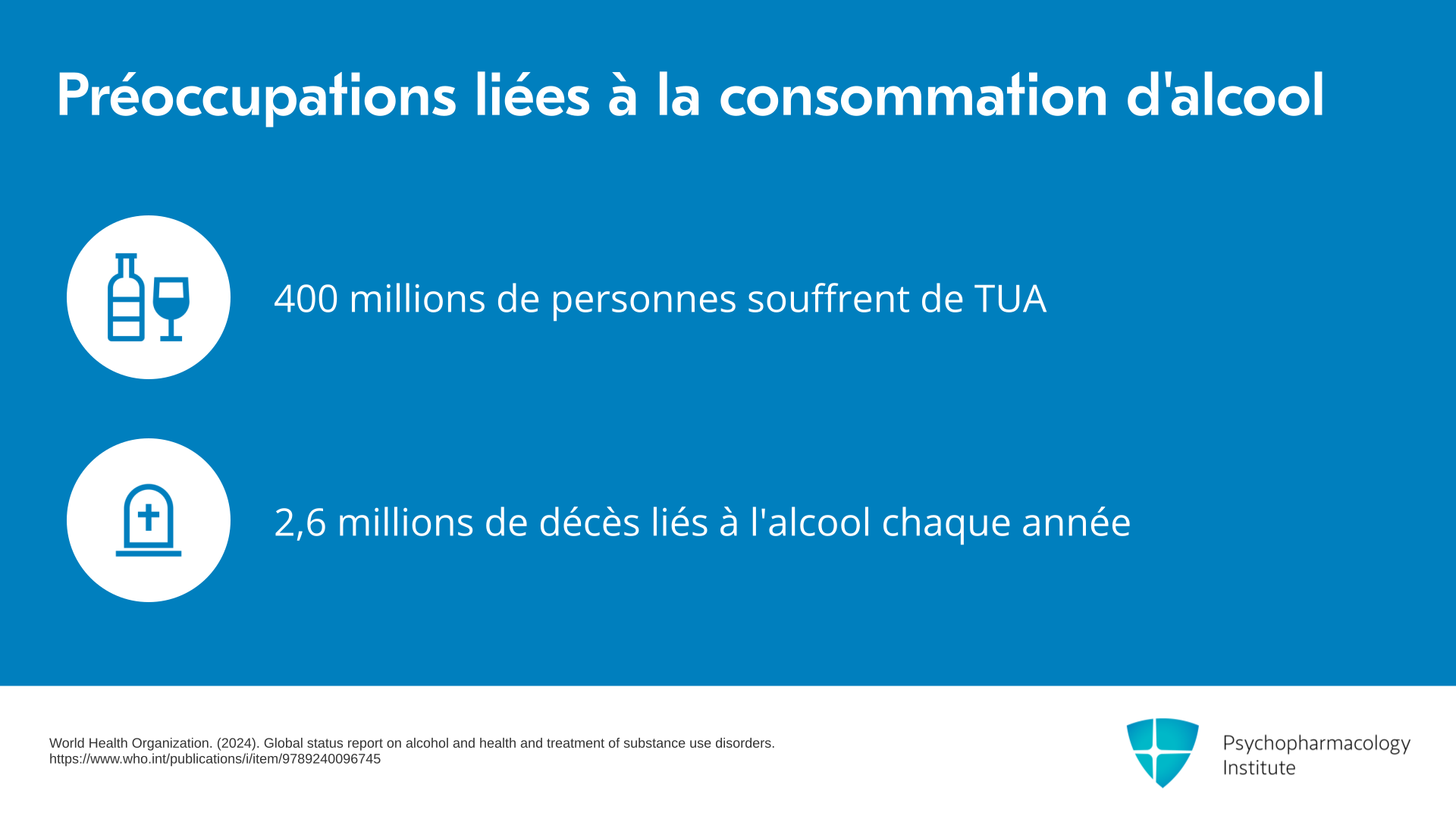 Préoccupations liées à la consommation d'alcool

400 millions de personnes souffrent de TUA

2,6 millions de décès liés à l'alcool chaque année

World Health Organization. (2024). Global status report on alcohol and health and treatment of substance use disorders.
https://www.who.int/publications/i/item/9789240096745

Psychopharmacology
Institute